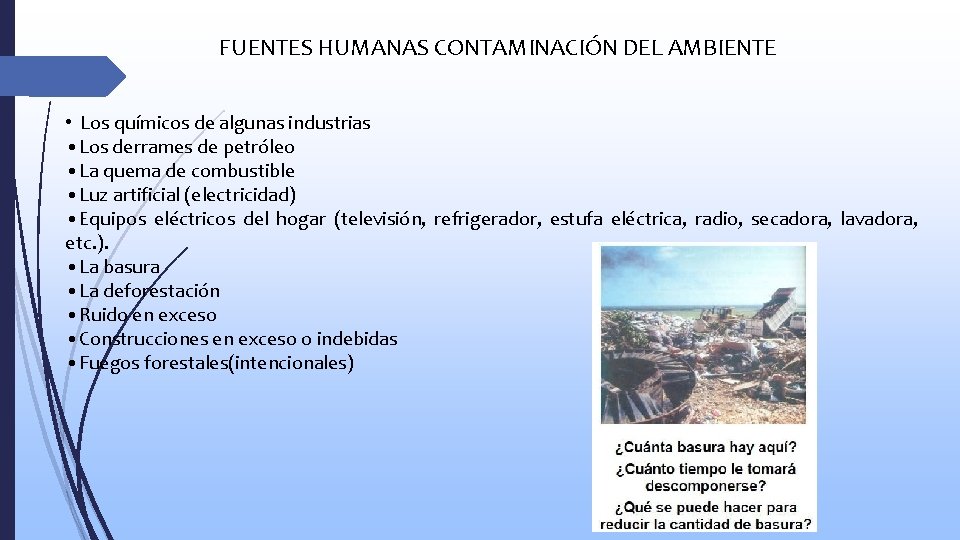 FUENTES HUMANAS CONTAMINACIÓN DEL AMBIENTE

• Los químicos de algunas industrias
• Los derrames de petróleo
• La quema de combustible
• Luz artificial (electricidad)
• Equipos eléctricos del hogar (televisión, refrigerador, estufa eléctrica, radio, secadora, lavadora, etc.).
• La basura
• La deforestación
• Ruido en exceso
• Construcciones en exceso o indebidas
• Fuegos forestales(intencionales)

¿Cuánta basura hay aquí?
¿Cuánto tiempo le tomará descomponerse?
¿Qué se puede hacer para reducir la cantidad de basura?